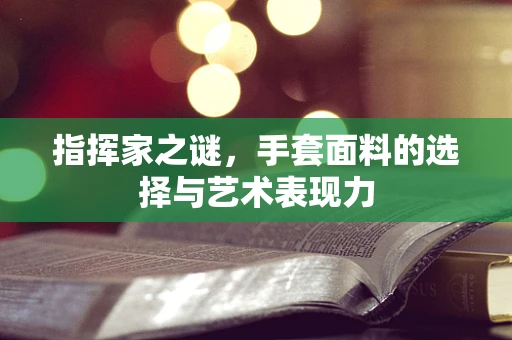 指挥家之谜，手套面料的选择与艺术表现力